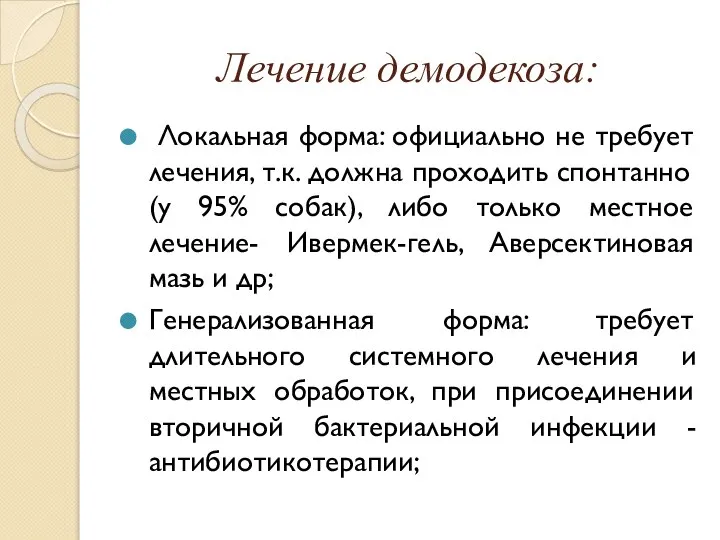 Лечение демодекоза:

Локальная форма: официально не требует лечения, т.к. должна проходить спонтанно (у 95% собак), либо только местное лечение- Ивермек-гель, Аверсектиновая мазь и др;

Генерализованная форма: требует длительного системного лечения и местных обработок, при присоединении вторичной бактериальной инфекции - антибиотикотерапии;